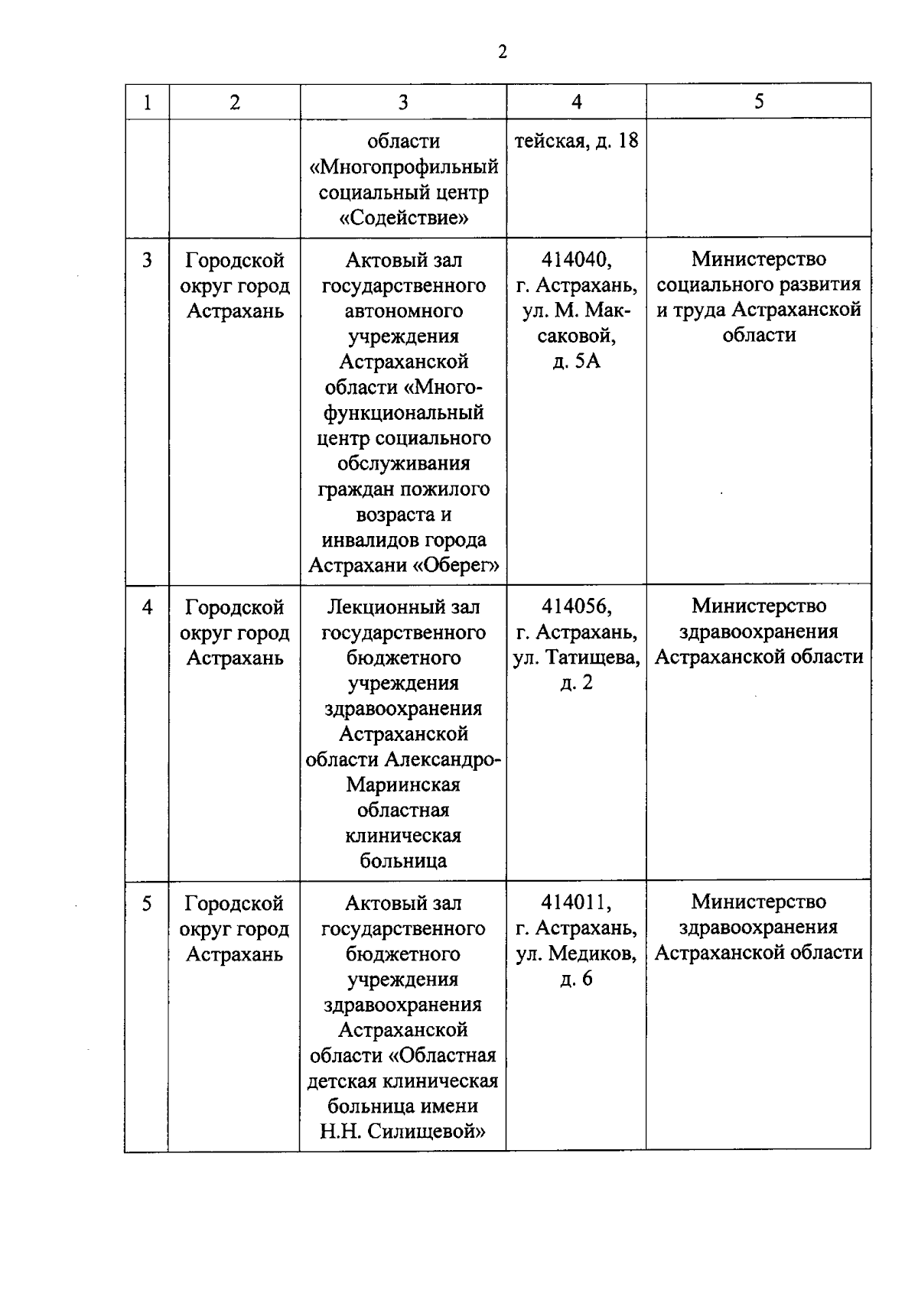 2

| 1 | 2 | 3 | 4 | 5 |
|---|---|---|---|---|
| | | области «Многопрофильный социальный центр «Содействие» | тейская, д. 18 | |
| 3 | Городской округ город Астрахань | Актовый зал государственного автономного учреждения Астраханской области «Многофункциональный центр социального обслуживания граждан пожилого возраста и инвалидов города Астрахани «Оберег» | 414040, г. Астрахань, ул. М. Максаковой, д. 5А | Министерство социального развития и труда Астраханской области |
| 4 | Городской округ город Астрахань | Лекционный зал государственного бюджетного учреждения здравоохранения Астраханской области Александро-Мариинская областная клиническая больница | 414056, г. Астрахань, ул. Татищева, д. 2 | Министерство здравоохранения Астраханской области |
| 5 | Городской округ город Астрахань | Актовый зал государственного бюджетного учреждения здравоохранения Астраханской области «Областная детская клиническая больница имени Н.Н. Силищевой» | 414011, г. Астрахань, ул. Медиков, д. 6 | Министерство здравоохранения Астраханской области |